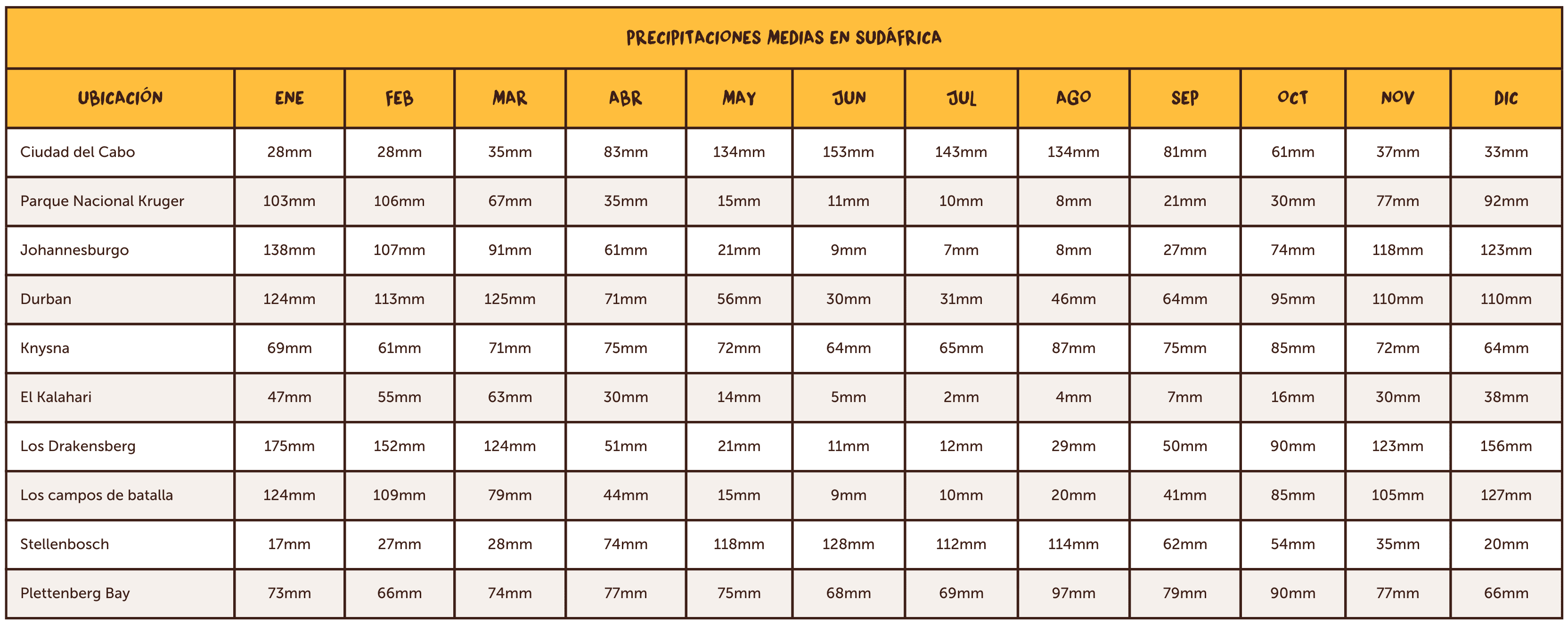 PRECIPITACIONES MEDIAS EN SUDÁFRICA

| UBICACIÓN | ENE | FEB | MAR | ABR | MAY | JUN | JUL | AGO | SEP | OCT | NOV | DIC |
|---|---|---|---|---|---|---|---|---|---|---|---|---|
| Ciudad del Cabo | 28mm | 28mm | 35mm | 83mm | 134mm | 153mm | 143mm | 134mm | 81mm | 61mm | 37mm | 33mm |
| Parque Nacional Kruger | 103mm | 106mm | 67mm | 35mm | 15mm | 11mm | 10mm | 8mm | 21mm | 30mm | 77mm | 92mm |
| Johannesburgo | 138mm | 107mm | 91mm | 61mm | 21mm | 9mm | 7mm | 8mm | 27mm | 74mm | 118mm | 123mm |
| Durban | 124mm | 113mm | 125mm | 71mm | 56mm | 30mm | 31mm | 46mm | 64mm | 95mm | 110mm | 110mm |
| Knysna | 69mm | 61mm | 71mm | 75mm | 72mm | 64mm | 65mm | 87mm | 75mm | 85mm | 72mm | 64mm |
| El Kalahari | 47mm | 55mm | 63mm | 30mm | 14mm | 5mm | 2mm | 4mm | 7mm | 16mm | 30mm | 38mm |
| Los Drakensberg | 175mm | 152mm | 124mm | 51mm | 21mm | 11mm | 12mm | 29mm | 50mm | 90mm | 123mm | 156mm |
| Los campos de batalla | 124mm | 109mm | 79mm | 44mm | 15mm | 9mm | 10mm | 20mm | 41mm | 85mm | 105mm | 127mm |
| Stellenbosch | 17mm | 27mm | 28mm | 74mm | 118mm | 128mm | 112mm | 114mm | 62mm | 54mm | 35mm | 20mm |
| Plettenberg Bay | 73mm | 66mm | 74mm | 77mm | 75mm | 68mm | 69mm | 97mm | 79mm | 90mm | 77mm | 66mm |